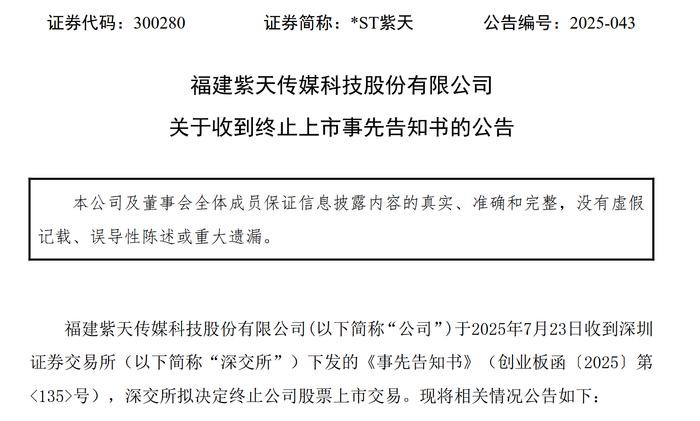 证券代码：300280　　　证券简称：*ST紫天　　　公告编号：2025-043

福建紫天传媒科技股份有限公司

关于收到终止上市事先告知书的公告

本公司及董事会全体成员保证信息披露内容的真实、准确和完整，没有虚假记载、误导性陈述或重大遗漏。

福建紫天传媒科技股份有限公司（以下简称“公司”）于2025年7月23日收到深圳证券交易所（以下简称“深交所”）下发的《事先告知书》（创业板函〔2025〕第〈135〉号），深交所拟决定终止公司股票上市交易。现将相关情况公告如下：